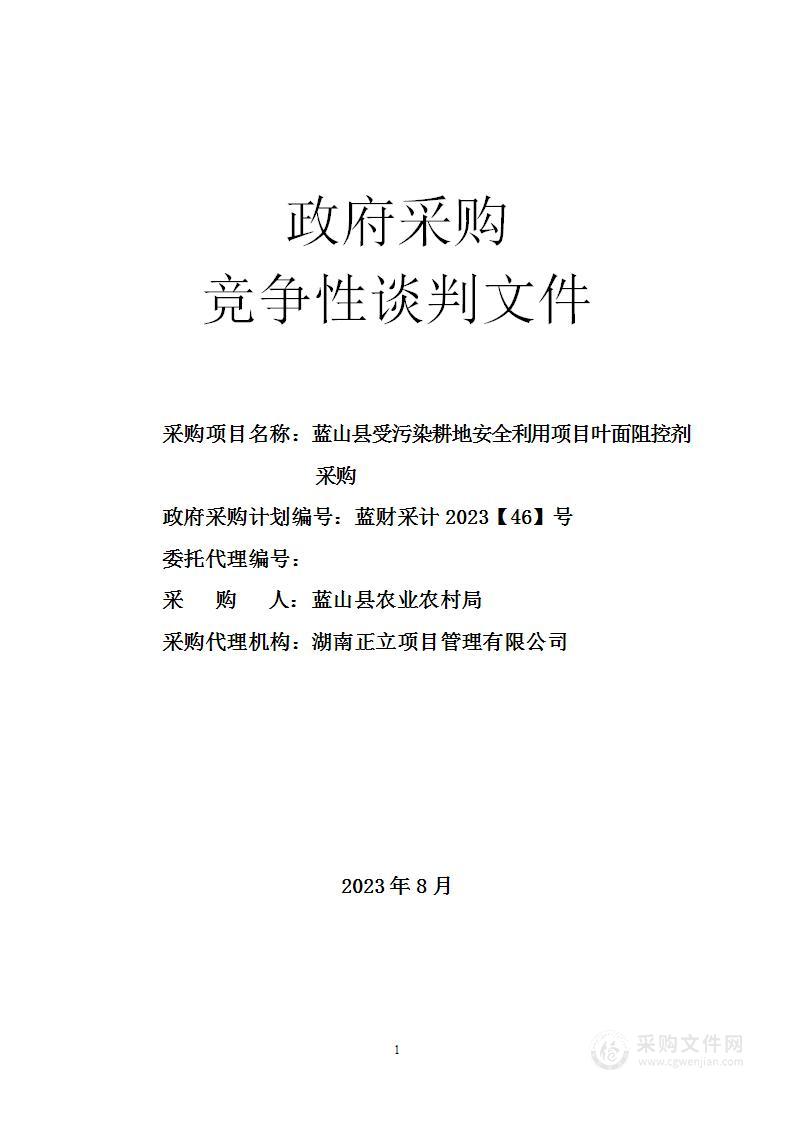 政府采购
竞争性谈判文件

采购项目名称：蓝山县受污染耕地安全利用项目叶面阻控剂采购
政府采购计划编号：蓝财采计 2023【46】号
委托代理编号：
采　购　人：蓝山县农业农村局
采购代理机构：湖南正立项目管理有限公司

2023 年 8 月

1

采购文件网
www.cgwenjian.com